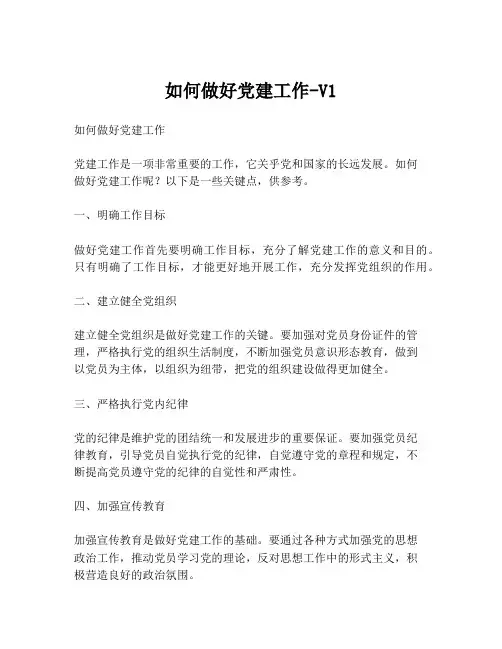 如何做好党建工作-V1

如何做好党建工作

党建工作是一项非常重要的工作，它关乎党和国家的长远发展。如何做好党建工作呢？以下是一些关键点，供参考。

一、明确工作目标

做好党建工作首先要明确工作目标，充分了解党建工作的意义和目的。只有明确了工作目标，才能更好地开展工作，充分发挥党组织的作用。

二、建立健全党组织

建立健全党组织是做好党建工作的关键。要加强对党员身份证件的管理，严格执行党的组织生活制度，不断加强党员意识形态教育，做到以党员为主体，以组织为纽带，把党的组织建设做得更加健全。

三、严格执行党内纪律

党的纪律是维护党的团结统一和发展进步的重要保证。要加强党员纪律教育，引导党员自觉执行党的纪律，自觉遵守党的章程和规定，不断提高党员遵守党的纪律的自觉性和严肃性。

四、加强宣传教育

加强宣传教育是做好党建工作的基础。要通过各种方式加强党的思想政治工作，推动党员学习党的理论，反对思想工作中的形式主义，积极营造良好的政治氛围。